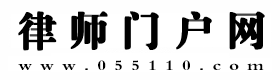 律师门户网
www.055110.com